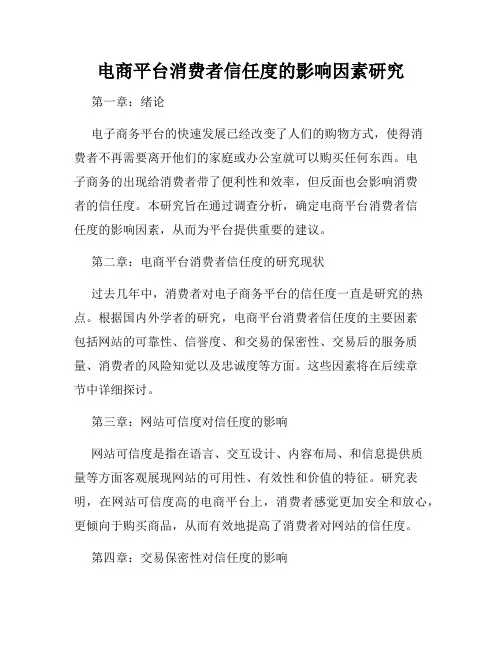 电商平台消费者信任度的影响因素研究

第一章：绪论

电子商务平台的快速发展已经改变了人们的购物方式，使得消费者不再需要离开他们的家庭或办公室就可以购买任何东西。电子商务的出现给消费者带了便利性和效率，但反面也会影响消费者的信任度。本研究旨在通过调查分析，确定电商平台消费者信任度的影响因素，从而为平台提供重要的建议。

第二章：电商平台消费者信任度的研究现状

过去几年中，消费者对电子商务平台的信任度一直是研究的热点。根据国内外学者的研究，电商平台消费者信任度的主要因素包括网站的可靠性、信誉度、和交易的保密性、交易后的服务质量、消费者的风险知觉以及忠诚度等方面。这些因素将在后续章节中详细探讨。

第三章：网站可信度对信任度的影响

网站可信度是指在语言、交互设计、内容布局、和信息提供质量等方面客观展现网站的可用性、有效性和价值的特征。研究表明，在网站可信度高的电商平台上，消费者感觉更加安全和放心，更倾向于购买商品，从而有效地提高了消费者对网站的信任度。

第四章：交易保密性对信任度的影响